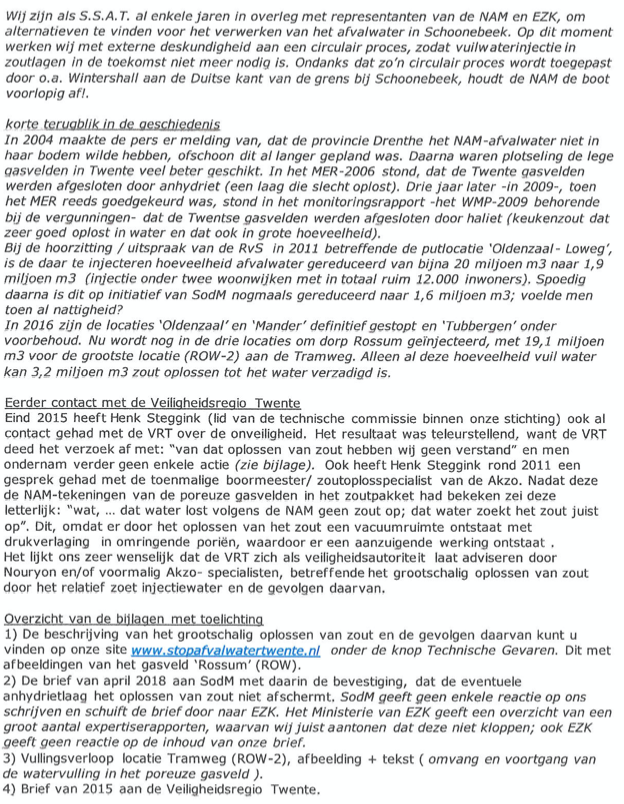 Wij zijn als S.S.A.T. al enkele jaren in overleg met representanten van de NAM en EZK, om alternatieven te vinden voor het verwerken van het afvalwater in Schoonebeek. Op dit moment werken wij met externe deskundigheid aan een circulair proces, zodat vuilwaterinjectie in zoutlagen in de toekomst niet meer nodig is. Ondanks dat zo'n circulair proces wordt toegepast door o.a. Wintershall aan de Duitse kant van de grens bij Schoonebeek, houdt de NAM de boot voorlopig af!.

korte terugblik in de geschiedenis
In 2004 maakte de pers er melding van, dat de provincie Drenthe het NAM-afvalwater niet in haar bodem wilde hebben, ofschoon dit al langer gepland was. Daarna waren plotseling de lege gasvelden in Twente veel beter geschikt. In het MER-2006 stond, dat de Twente gasvelden werden afgesloten door anhydriet (een laag die slecht oplost). Drie jaar later -in 2009-, toen het MER reeds goedgekeurd was, stond in het monitoringsrapport -het WMP-2009 behorende bij de vergunningen- dat de Twentse gasvelden werden afgesloten door haliet (keukenzout dat zeer goed oplost in water en dat ook in grote hoeveelheid).
Bij de hoorzitting / uitspraak van de RvS in 2011 betreffende de putlocatie 'Oldenzaal- Loweg', is de daar te injecteren hoeveelheid afvalwater gereduceerd van bijna 20 miljoen m3 naar 1,9 miljoen m3 (injectie onder twee woonwijken met in totaal ruim 12.000 inwoners). Spoedig daarna is dit op initiatief van SodM nogmaals gereduceerd naar 1,6 miljoen m3; voelde men toen al nattigheid?
In 2016 zijn de locaties 'Oldenzaal' en 'Mander' definitief gestopt en 'Tubbergen' onder voorbehoud. Nu wordt nog in de drie locaties om dorp Rossum geïnjecteerd, met 19,1 miljoen m3 voor de grootste locatie (ROW-2) aan de Tramweg. Alleen al deze hoeveelheid vuil water kan 3,2 miljoen m3 zout oplossen tot het water verzadigd is.

Eerder contact met de Veiligheidsregio Twente
Eind 2015 heeft Henk Steggink (lid van de technische commissie binnen onze stichting) ook al contact gehad met de VRT over de onveiligheid. Het resultaat was teleurstellend, want de VRT deed het verzoek af met: "van dat oplossen van zout hebben wij geen verstand" en men ondernam verder geen enkele actie (zie bijlage). Ook heeft Henk Steggink rond 2011 een gesprek gehad met de toenmalige boormeester/ zoutoplosspecialist van de Akzo. Nadat deze de NAM-tekeningen van de poreuze gasvelden in het zoutpakket had bekeken zei deze letterlijk: "wat, ... dat water lost volgens de NAM geen zout op; dat water zoekt het zout juist op". Dit, omdat er door het oplossen van het zout een vacuumruimte ontstaat met drukverlaging in omringende poriën, waardoor er een aanzuigende werking ontstaat .
Het lijkt ons zeer wenselijk dat de VRT zich als veiligheidsautoriteit laat adviseren door Nouryon en/of voormalig Akzo- specialisten, betreffende het grootschalig oplossen van zout door het relatief zoet injectiewater en de gevolgen daarvan.

Overzicht van de bijlagen met toelichting
1) De beschrijving van het grootschalig oplossen van zout en de gevolgen daarvan kunt u vinden op onze site www.stopafvalwatertwente.nl onder de knop Technische Gevaren. Dit met afbeeldingen van het gasveld 'Rossum' (ROW).
2) De brief van april 2018 aan SodM met daarin de bevestiging, dat de eventuele anhydrietlaag het oplossen van zout niet afschermt. SodM geeft geen enkele reactie op ons schrijven en schuift de brief door naar EZK. Het Ministerie van EZK geeft een overzicht van een groot aantal expertiserapporten, waarvan wij juist aantonen dat deze niet kloppen; ook EZK geeft geen reactie op de inhoud van onze brief.
3) Vullingsverloop locatie Tramweg (ROW-2), afbeelding + tekst ( omvang en voortgang van de watervulling in het poreuze gasveld ).
4) Brief van 2015 aan de Veiligheidsregio Twente.